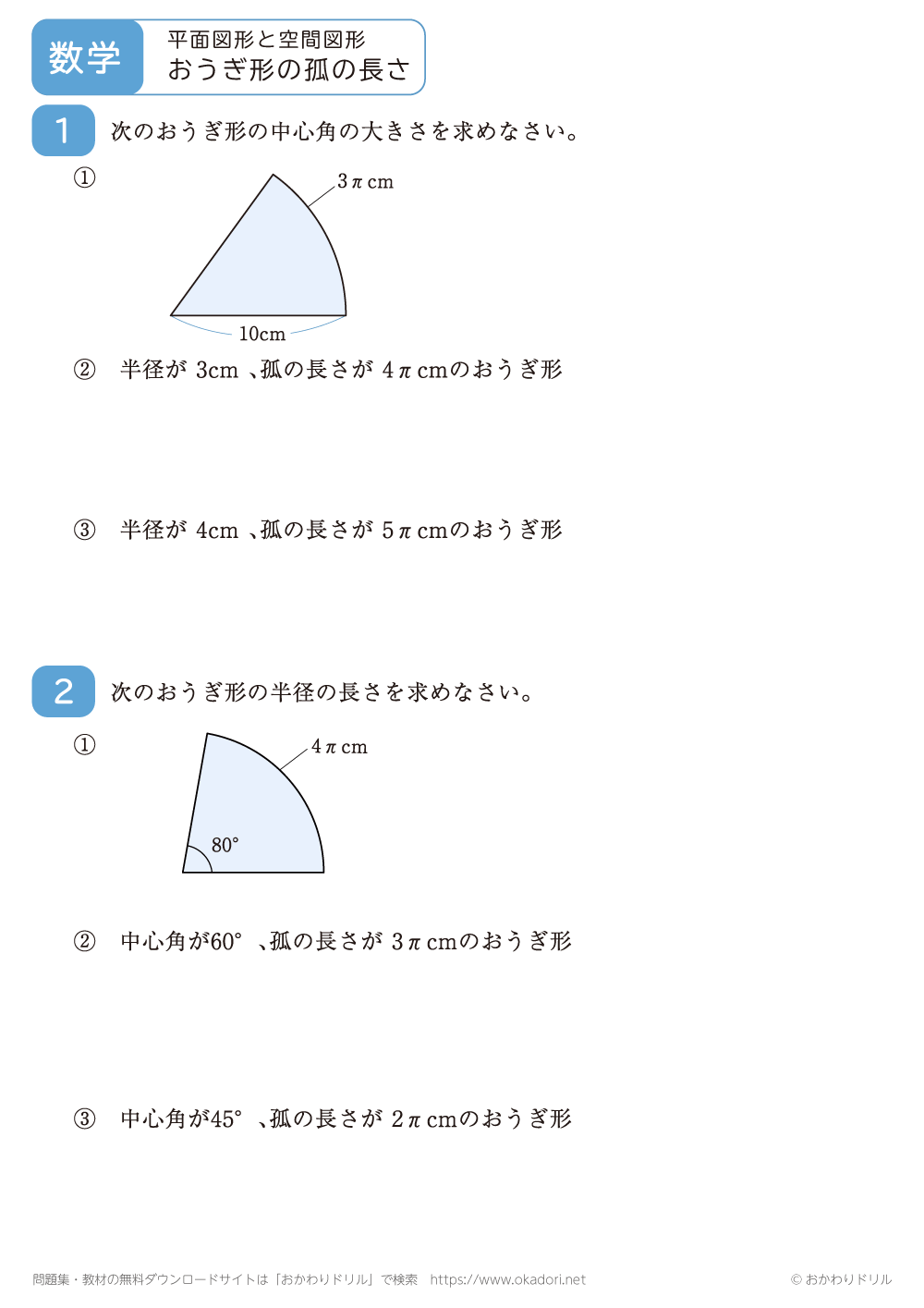 数学

平面図形と空間図形
おうぎ形の孤の長さ

1 次のおうぎ形の中心角の大きさを求めなさい。

①

$3\pi$ cm

10cm

② 半径が3cm、孤の長さが$4\pi$ cmのおうぎ形

③ 半径が4cm、孤の長さが$5\pi$ cmのおうぎ形

2 次のおうぎ形の半径の長さを求めなさい。

①

$4\pi$ cm

80°

② 中心角が60°、孤の長さが$3\pi$ cmのおうぎ形

③ 中心角が45°、孤の長さが$2\pi$ cmのおうぎ形

問題集・教材の無料ダウンロードサイトは「おかわりドリル」で検索 https://www.okadori.net © おかわりドリル